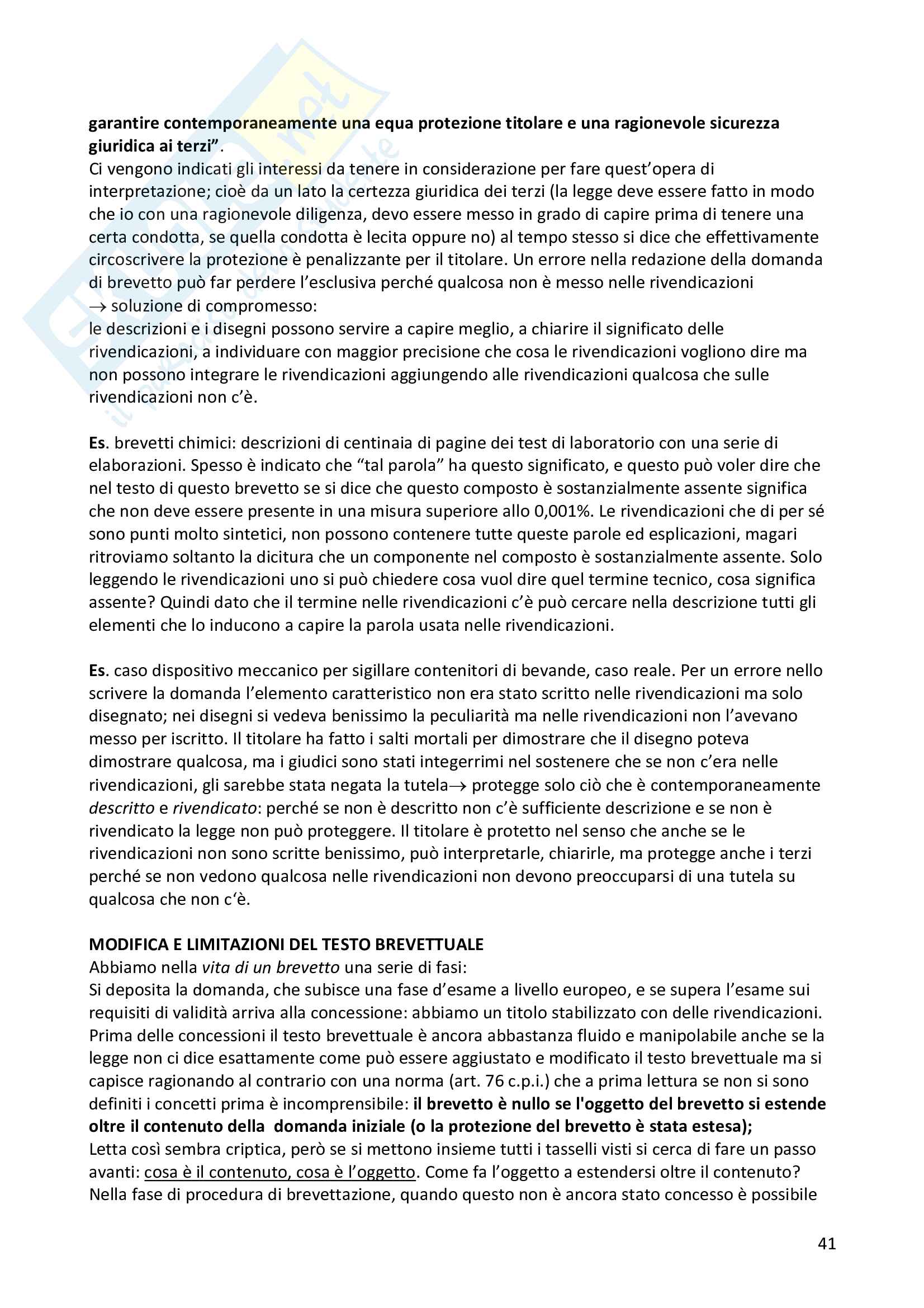 garantire contemporaneamente una equa protezione titolare e una ragionevole sicurezza giuridica ai terzi".
Ci vengono indicati gli interessi da tenere in considerazione per fare quest'opera di interpretazione; cioè da un lato la certezza giuridica dei terzi (la legge deve essere fatto in modo che io con una ragionevole diligenza, devo essere messo in grado di capire prima di tenere una certa condotta, se quella condotta è lecita oppure no) al tempo stesso si dice che effettivamente circoscrivere la protezione è penalizzante per il titolare. Un errore nella redazione della domanda di brevetto può far perdere l'esclusiva perché qualcosa non è messo nelle rivendicazioni
→ soluzione di compromesso:
le descrizioni e i disegni possono servire a capire meglio, a chiarire il significato delle rivendicazioni, a individuare con maggior precisione che cosa le rivendicazioni vogliono dire ma non possono integrare le rivendicazioni aggiungendo alle rivendicazioni qualcosa che sulle rivendicazioni non c'è.

Es. brevetti chimici: descrizioni di centinaia di pagine dei test di laboratorio con una serie di elaborazioni. Spesso è indicato che "tal parola" ha questo significato, e questo può voler dire che nel testo di questo brevetto se si dice che questo composto è sostanzialmente assente significa che non deve essere presente in una misura superiore allo 0,001%. Le rivendicazioni che di per sé sono punti molto sintetici, non possono contenere tutte queste parole ed esplicazioni, magari ritroviamo soltanto la dicitura che un componente nel composto è sostanzialmente assente. Solo leggendo le rivendicazioni uno si può chiedere cosa vuol dire quel termine tecnico, cosa significa assente? Quindi dato che il termine nelle rivendicazioni c'è può cercare nella descrizione tutti gli elementi che lo inducono a capire la parola usata nelle rivendicazioni.

Es. caso dispositivo meccanico per sigillare contenitori di bevande, caso reale. Per un errore nello scrivere la domanda l'elemento caratteristico non era stato scritto nelle rivendicazioni ma solo disegnato; nei disegni si vedeva benissimo la peculiarità ma nelle rivendicazioni non l'avevano messo per iscritto. Il titolare ha fatto i salti mortali per dimostrare che il disegno poteva dimostrare qualcosa, ma i giudici sono stati integerrimi nel sostenere che se non c'era nelle rivendicazioni, gli sarebbe stata negata la tutela→ protegge solo ciò che è contemporaneamente descritto e rivendicato: perché se non è descritto non c'è sufficiente descrizione e se non è rivendicato la legge non può proteggere. Il titolare è protetto nel senso che anche se le rivendicazioni non sono scritte benissimo, può interpretarle, chiarirle, ma protegge anche i terzi perché se non vedono qualcosa nelle rivendicazioni non devono preoccuparsi di una tutela su qualcosa che non c'è.

MODIFICA E LIMITAZIONI DEL TESTO BREVETTUALE
Abbiamo nella vita di un brevetto una serie di fasi:
Si deposita la domanda, che subisce una fase d'esame a livello europeo, e se supera l'esame sui requisiti di validità arriva alla concessione: abbiamo un titolo stabilizzato con delle rivendicazioni. Prima delle concessioni il testo brevettuale è ancora abbastanza fluido e manipolabile anche se la legge non ci dice esattamente come può essere aggiustato e modificato il testo brevettuale ma si capisce ragionando al contrario con una norma (art. 76 c.p.i.) che a prima lettura se non si sono definiti i concetti prima è incomprensibile: il brevetto è nullo se l'oggetto del brevetto si estende oltre il contenuto della domanda iniziale (o la protezione del brevetto è stata estesa);
Letta così sembra criptica, però se si mettono insieme tutti i tasselli visti si cerca di fare un passo avanti: cosa è il contenuto, cosa è l'oggetto. Come fa l'oggetto a estendersi oltre il contenuto? Nella fase di procedura di brevettazione, quando questo non è ancora stato concesso è possibile

41